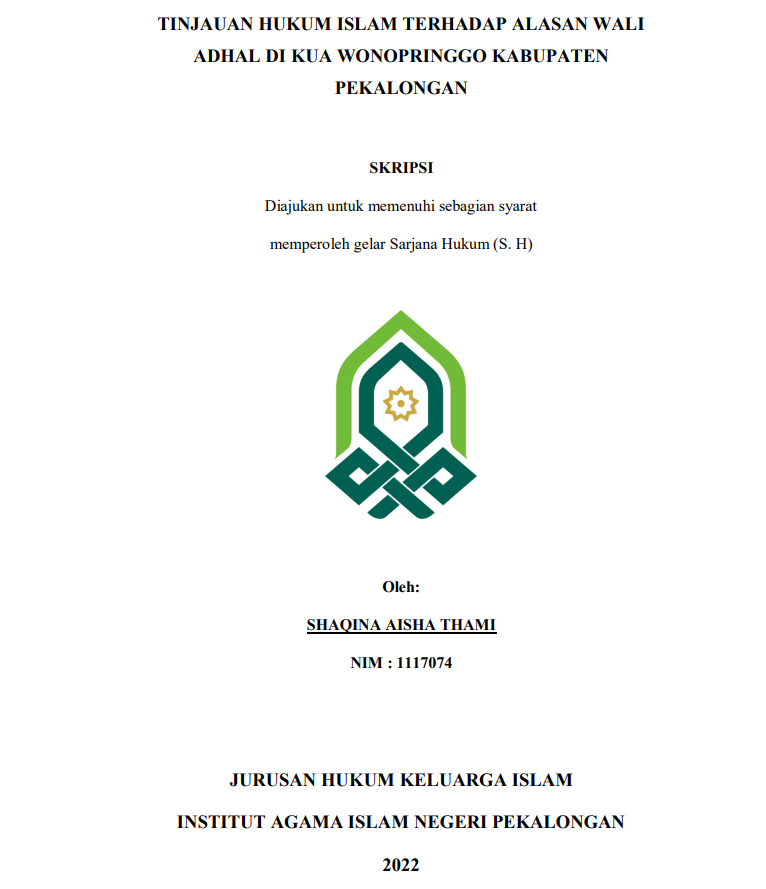 TINJAUAN HUKUM ISLAM TERHADAP ALASAN WALI ADHAL DI KUA WONOPRINGGO KABUPATEN PEKALONGAN

SKRIPSI

Diajukan untuk memenuhi sebagian syarat

memperoleh gelar Sarjana Hukum (S. H)

Oleh:

SHAQINA AISHA THAMI

NIM : 1117074

JURUSAN HUKUM KELUARGA ISLAM

INSTITUT AGAMA ISLAM NEGERI PEKALONGAN

2022